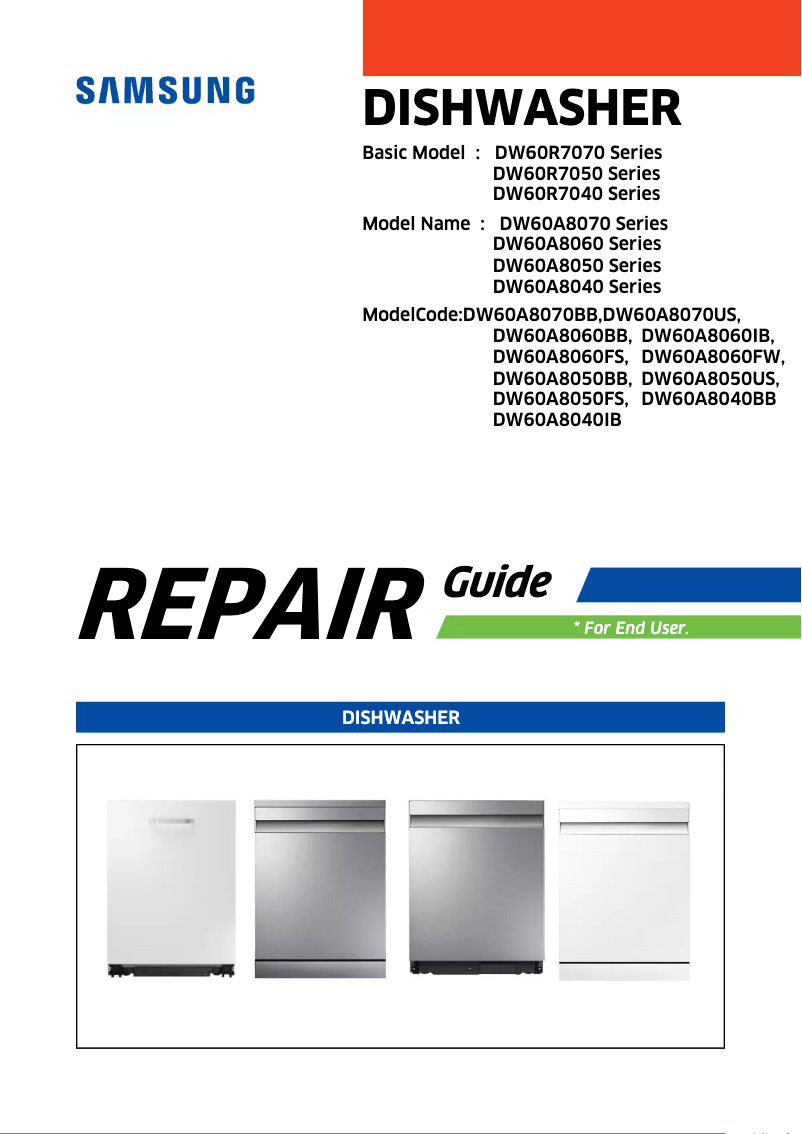 SAMSUNG

DISHWASHER

Basic Model : DW60R7070 Series
DW60R7050 Series
DW60R7040 Series

Model Name : DW60A8070 Series
DW60A8060 Series
DW60A8050 Series
DW60A8040 Series

ModelCode:DW60A8070BB,DW60A8070US,
DW60A8060BB, DW60A8060IB,
DW60A8060FS, DW60A8060FW,
DW60A8050BB, DW60A8050US,
DW60A8050FS, DW60A8040BB
DW60A8040IB

REPAIR Guide

* For End User.

DISHWASHER